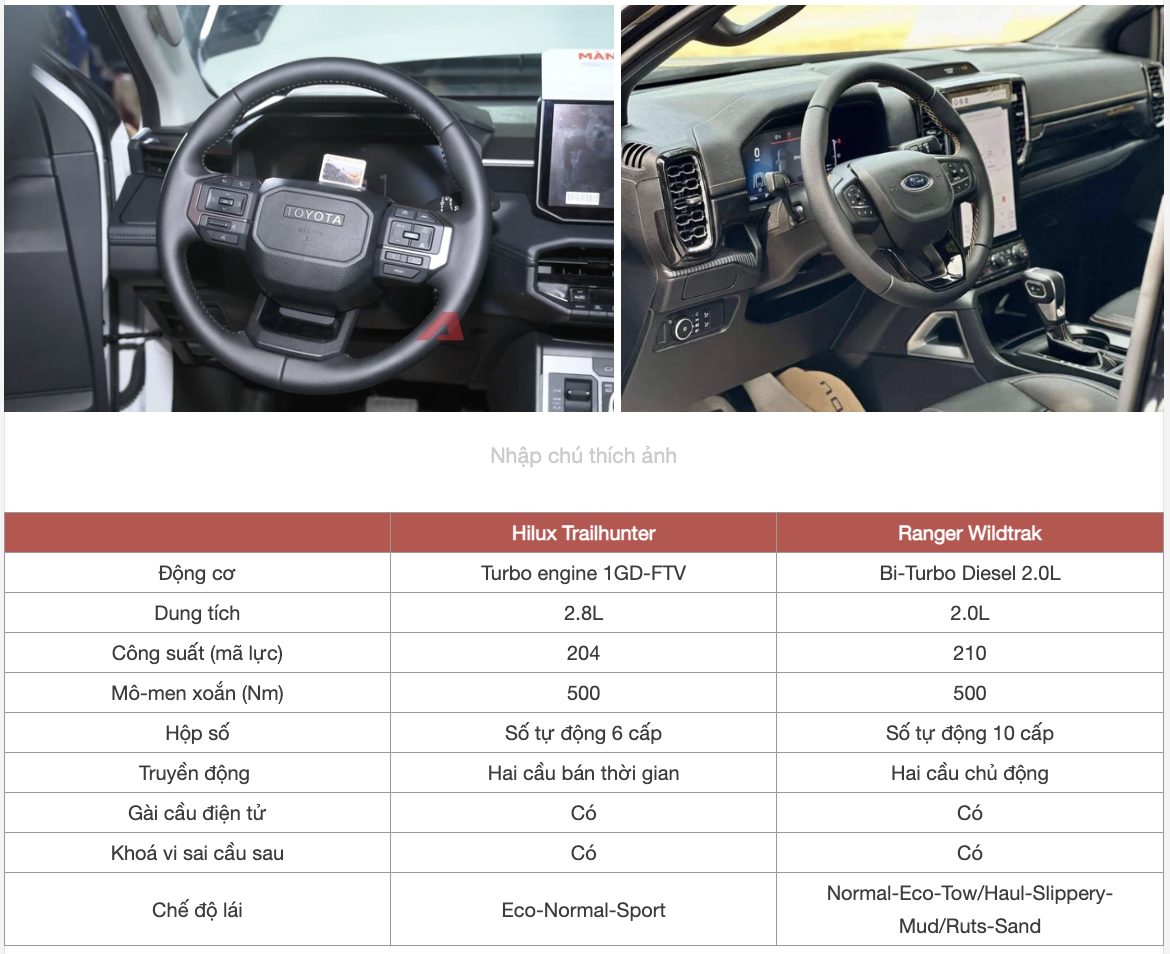 TOYOTA

Nhập chú thích ảnh

| | Hilux Trailhunter | Ranger Wildtrak |
|---|---|---|
| Động cơ | Turbo engine 1GD-FTV | Bi-Turbo Diesel 2.0L |
| Dung tích | 2.8L | 2.0L |
| Công suất (mã lực) | 204 | 210 |
| Mô-men xoắn (Nm) | 500 | 500 |
| Hộp số | Số tự động 6 cấp | Số tự động 10 cấp |
| Truyền động | Hai cầu bán thời gian | Hai cầu chủ động |
| Gài cầu điện tử | Có | Có |
| Khoá vi sai cầu sau | Có | Có |
| Chế độ lái | Eco-Normal-Sport | Normal-Eco-Tow/Haul-Slippery-Mud/Ruts-Sand |